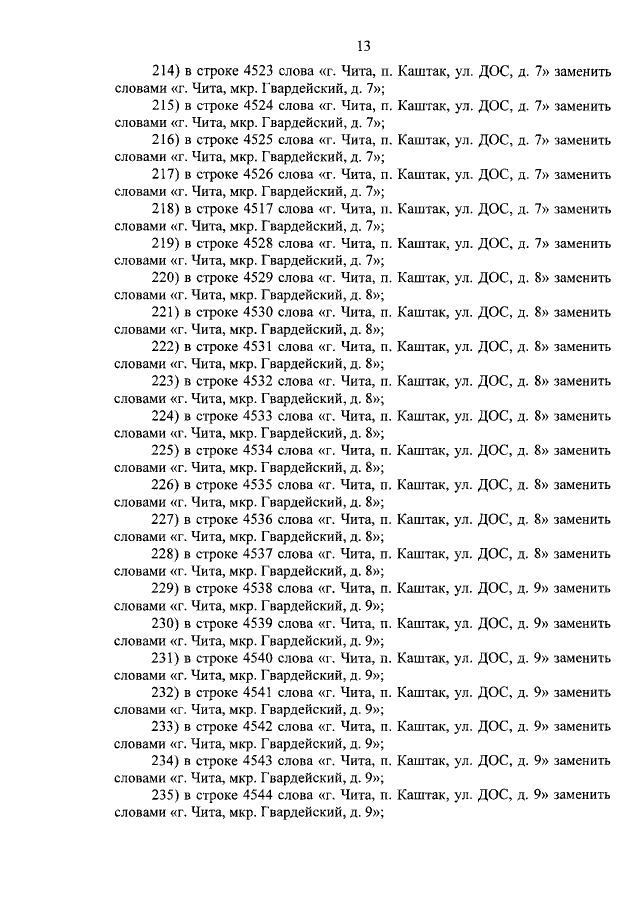 13

214) в строке 4523 слова «г. Чита, п. Каштак, ул. ДОС, д. 7» заменить словами «г. Чита, мкр. Гвардейский, д. 7»;

215) в строке 4524 слова «г. Чита, п. Каштак, ул. ДОС, д. 7» заменить словами «г. Чита, мкр. Гвардейский, д. 7»;

216) в строке 4525 слова «г. Чита, п. Каштак, ул. ДОС, д. 7» заменить словами «г. Чита, мкр. Гвардейский, д. 7»;

217) в строке 4526 слова «г. Чита, п. Каштак, ул. ДОС, д. 7» заменить словами «г. Чита, мкр. Гвардейский, д. 7»;

218) в строке 4517 слова «г. Чита, п. Каштак, ул. ДОС, д. 7» заменить словами «г. Чита, мкр. Гвардейский, д. 7»;

219) в строке 4528 слова «г. Чита, п. Каштак, ул. ДОС, д. 7» заменить словами «г. Чита, мкр. Гвардейский, д. 7»;

220) в строке 4529 слова «г. Чита, п. Каштак, ул. ДОС, д. 8» заменить словами «г. Чита, мкр. Гвардейский, д. 8»;

221) в строке 4530 слова «г. Чита, п. Каштак, ул. ДОС, д. 8» заменить словами «г. Чита, мкр. Гвардейский, д. 8»;

222) в строке 4531 слова «г. Чита, п. Каштак, ул. ДОС, д. 8» заменить словами «г. Чита, мкр. Гвардейский, д. 8»;

223) в строке 4532 слова «г. Чита, п. Каштак, ул. ДОС, д. 8» заменить словами «г. Чита, мкр. Гвардейский, д. 8»;

224) в строке 4533 слова «г. Чита, п. Каштак, ул. ДОС, д. 8» заменить словами «г. Чита, мкр. Гвардейский, д. 8»;

225) в строке 4534 слова «г. Чита, п. Каштак, ул. ДОС, д. 8» заменить словами «г. Чита, мкр. Гвардейский, д. 8»;

226) в строке 4535 слова «г. Чита, п. Каштак, ул. ДОС, д. 8» заменить словами «г. Чита, мкр. Гвардейский, д. 8»;

227) в строке 4536 слова «г. Чита, п. Каштак, ул. ДОС, д. 8» заменить словами «г. Чита, мкр. Гвардейский, д. 8»;

228) в строке 4537 слова «г. Чита, п. Каштак, ул. ДОС, д. 8» заменить словами «г. Чита, мкр. Гвардейский, д. 8»;

229) в строке 4538 слова «г. Чита, п. Каштак, ул. ДОС, д. 9» заменить словами «г. Чита, мкр. Гвардейский, д. 9»;

230) в строке 4539 слова «г. Чита, п. Каштак, ул. ДОС, д. 9» заменить словами «г. Чита, мкр. Гвардейский, д. 9»;

231) в строке 4540 слова «г. Чита, п. Каштак, ул. ДОС, д. 9» заменить словами «г. Чита, мкр. Гвардейский, д. 9»;

232) в строке 4541 слова «г. Чита, п. Каштак, ул. ДОС, д. 9» заменить словами «г. Чита, мкр. Гвардейский, д. 9»;

233) в строке 4542 слова «г. Чита, п. Каштак, ул. ДОС, д. 9» заменить словами «г. Чита, мкр. Гвардейский, д. 9»;

234) в строке 4543 слова «г. Чита, п. Каштак, ул. ДОС, д. 9» заменить словами «г. Чита, мкр. Гвардейский, д. 9»;

235) в строке 4544 слова «г. Чита, п. Каштак, ул. ДОС, д. 9» заменить словами «г. Чита, мкр. Гвардейский, д. 9»;